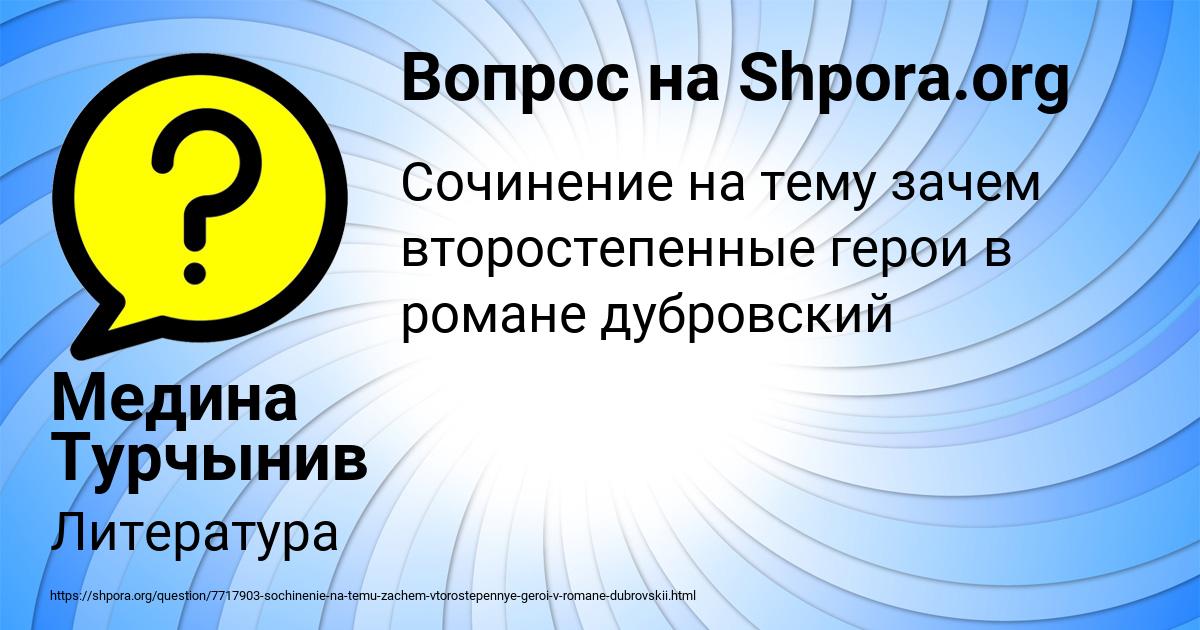 Вопрос на Shpora.org

Сочинение на тему зачем второстепенные герои в романе дубровский

Медина Турчынив

Литература

https://shpora.org/question/7717903-sochinenie-na-temu-zachem-vtorostepennye-geroi-v-romane-dubrovskii.html